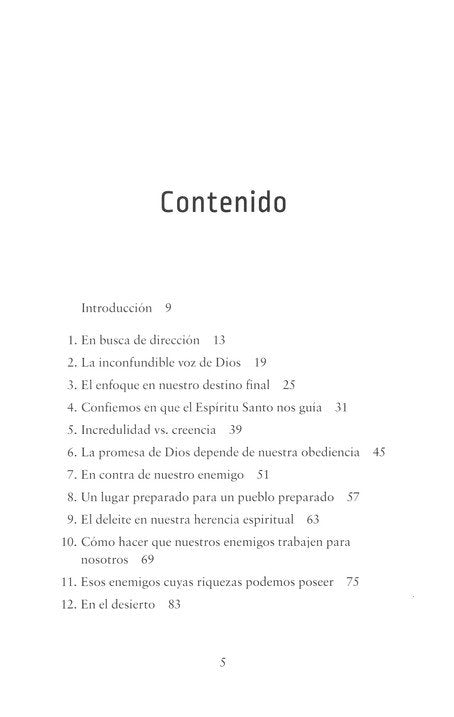 Contenido

Introducción 9

1. En busca de dirección 13
2. La inconfundible voz de Dios 19
3. El enfoque en nuestro destino final 25
4. Confiemos en que el Espíritu Santo nos guía 31
5. Incredulidad vs. creencia 39
6. La promesa de Dios depende de nuestra obediencia 45
7. En contra de nuestro enemigo 51
8. Un lugar preparado para un pueblo preparado 57
9. El deleite en nuestra herencia espiritual 63
10. Cómo hacer que nuestros enemigos trabajen para nosotros 69
11. Esos enemigos cuyas riquezas podemos poseer 75
12. En el desierto 83

5